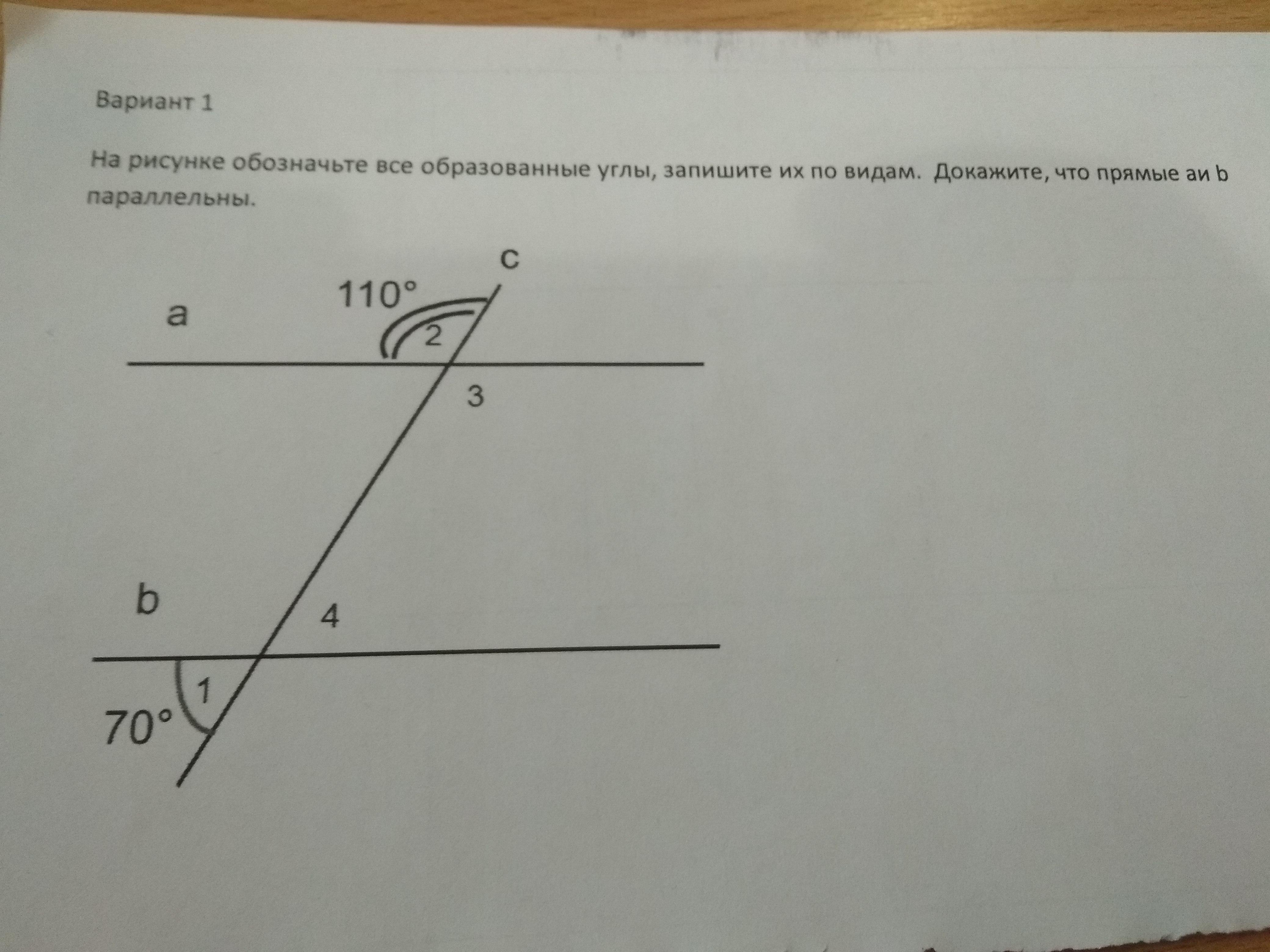 Вариант 1

На рисунке обозначьте все образованные углы, запишите их по видам. Докажите, что прямые аи b параллельны.

c

110°

a

2

3

b

4

1

70°